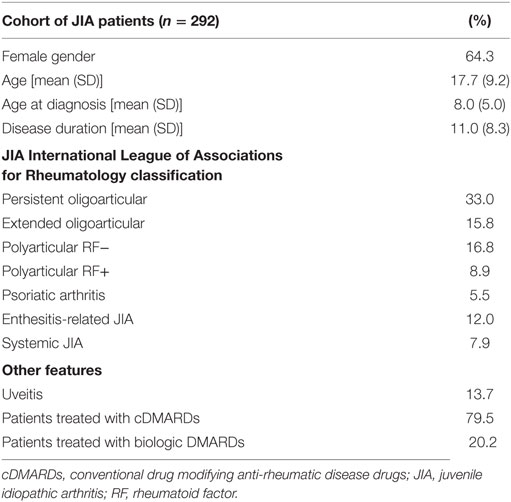 | Cohort of JIA patients ($n$ = 292) | (%) |
|---|---|
| Female gender | 64.3 |
| Age [mean (SD)] | 17.7 (9.2) |
| Age at diagnosis [mean (SD)] | 8.0 (5.0) |
| Disease duration [mean (SD)] | 11.0 (8.3) |
| **JIA International League of Associations for Rheumatology classification** | |
| Persistent oligoarticular | 33.0 |
| Extended oligoarticular | 15.8 |
| Polyarticular RF− | 16.8 |
| Polyarticular RF+ | 8.9 |
| Psoriatic arthritis | 5.5 |
| Enthesitis-related JIA | 12.0 |
| Systemic JIA | 7.9 |
| **Other features** | |
| Uveitis | 13.7 |
| Patients treated with cDMARDs | 79.5 |
| Patients treated with biologic DMARDs | 20.2 |

cDMARDs, conventional drug modifying anti-rheumatic disease drugs; JIA, juvenile idiopathic arthritis; RF, rheumatoid factor.